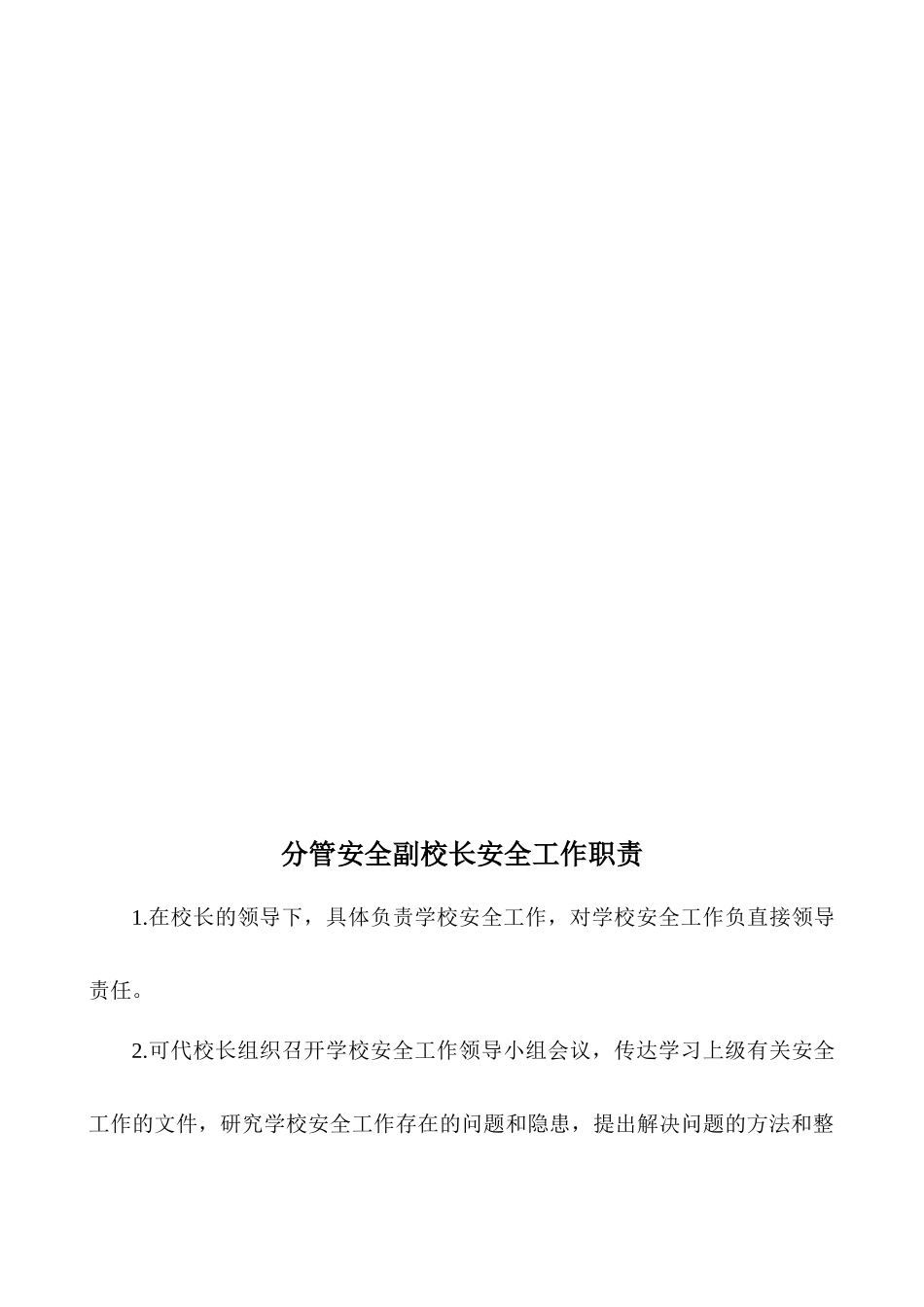 分管安全副校长安全工作职责

1.在校长的领导下，具体负责学校安全工作，对学校安全工作负直接领导责任。

2.可代校长组织召开学校安全工作领导小组会议，传达学习上级有关安全工作的文件，研究学校安全工作存在的问题和隐患，提出解决问题的方法和整